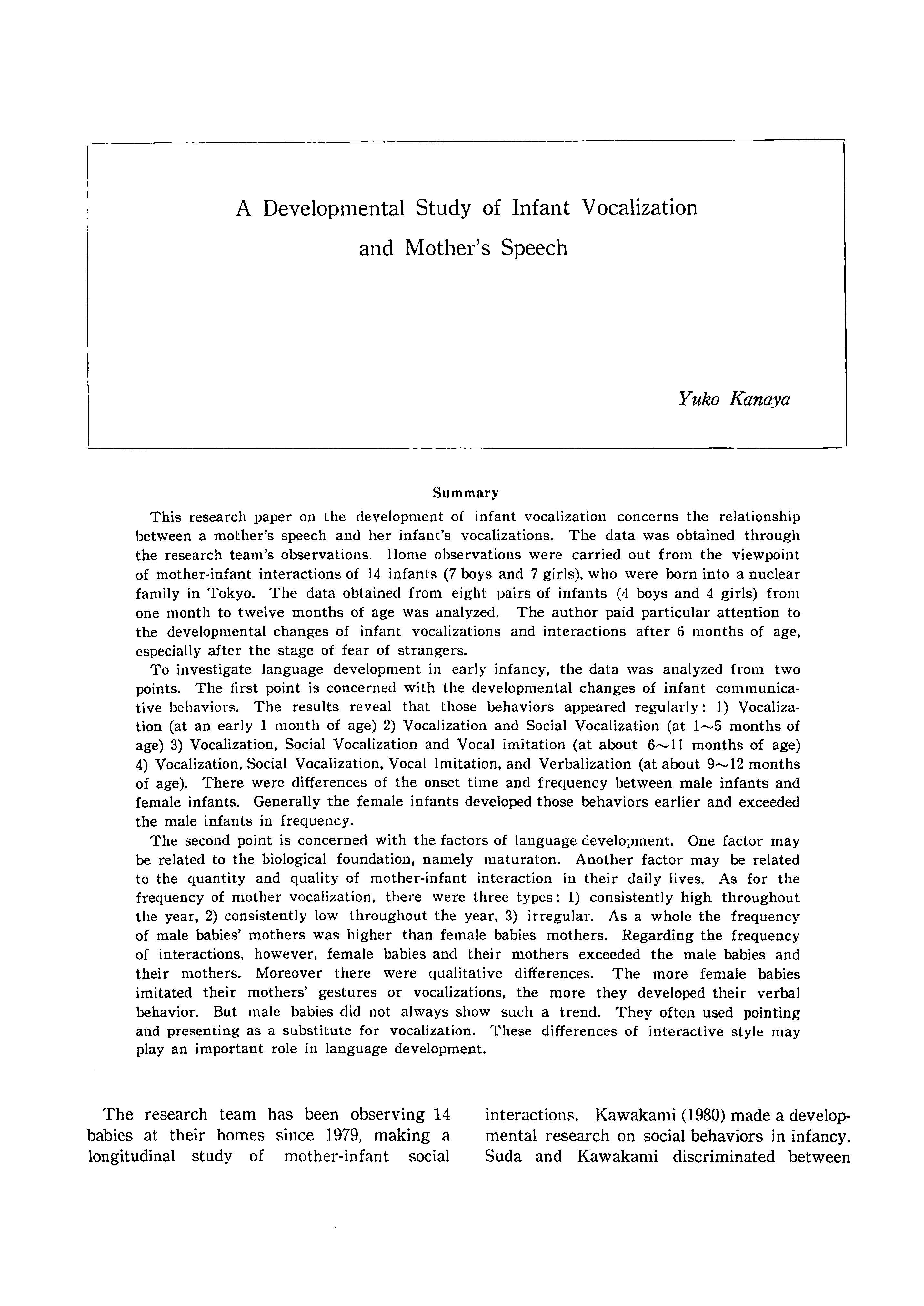 A Developmental Study of Infant Vocalization and Mother's Speech

Yuko Kanaya

Summary

This research paper on the development of infant vocalization concerns the relationship between a mother's speech and her infant's vocalizations. The data was obtained through the research team's observations. Home observations were carried out from the viewpoint of mother-infant interactions of 14 infants (7 boys and 7 girls), who were born into a nuclear family in Tokyo. The data obtained from eight pairs of infants (4 boys and 4 girls) from one month to twelve months of age was analyzed. The author paid particular attention to the developmental changes of infant vocalizations and interactions after 6 months of age, especially after the stage of fear of strangers.

To investigate language development in early infancy, the data was analyzed from two points. The first point is concerned with the developmental changes of infant communicative behaviors. The results reveal that those behaviors appeared regularly: 1) Vocalization (at an early 1 month of age) 2) Vocalization and Social Vocalization (at 1~5 months of age) 3) Vocalization, Social Vocalization and Vocal imitation (at about 6~11 months of age) 4) Vocalization, Social Vocalization, Vocal Imitation, and Verbalization (at about 9~12 months of age). There were differences of the onset time and frequency between male infants and female infants. Generally the female infants developed those behaviors earlier and exceeded the male infants in frequency.

The second point is concerned with the factors of language development. One factor may be related to the biological foundation, namely maturaton. Another factor may be related to the quantity and quality of mother-infant interaction in their daily lives. As for the frequency of mother vocalization, there were three types: 1) consistently high throughout the year, 2) consistently low throughout the year, 3) irregular. As a whole the frequency of male babies' mothers was higher than female babies mothers. Regarding the frequency of interactions, however, female babies and their mothers exceeded the male babies and their mothers. Moreover there were qualitative differences. The more female babies imitated their mothers' gestures or vocalizations, the more they developed their verbal behavior. But male babies did not always show such a trend. They often used pointing and presenting as a substitute for vocalization. These differences of interactive style may play an important role in language development.

The research team has been observing 14 babies at their homes since 1979, making a longitudinal study of mother-infant social

interactions. Kawakami (1980) made a developmental research on social behaviors in infancy. Suda and Kawakami discriminated between